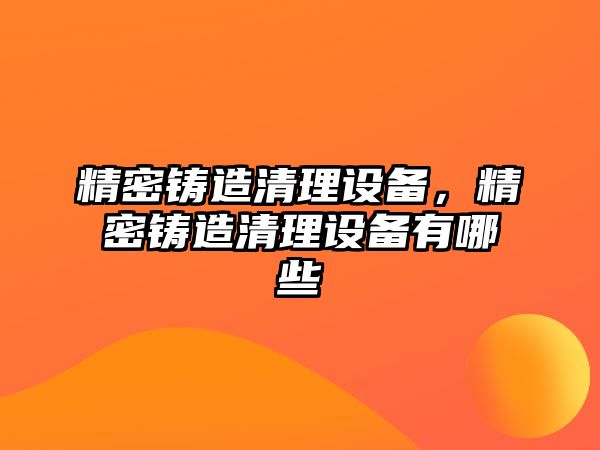 精密铸造清理设备，精密铸造清理设备有哪些